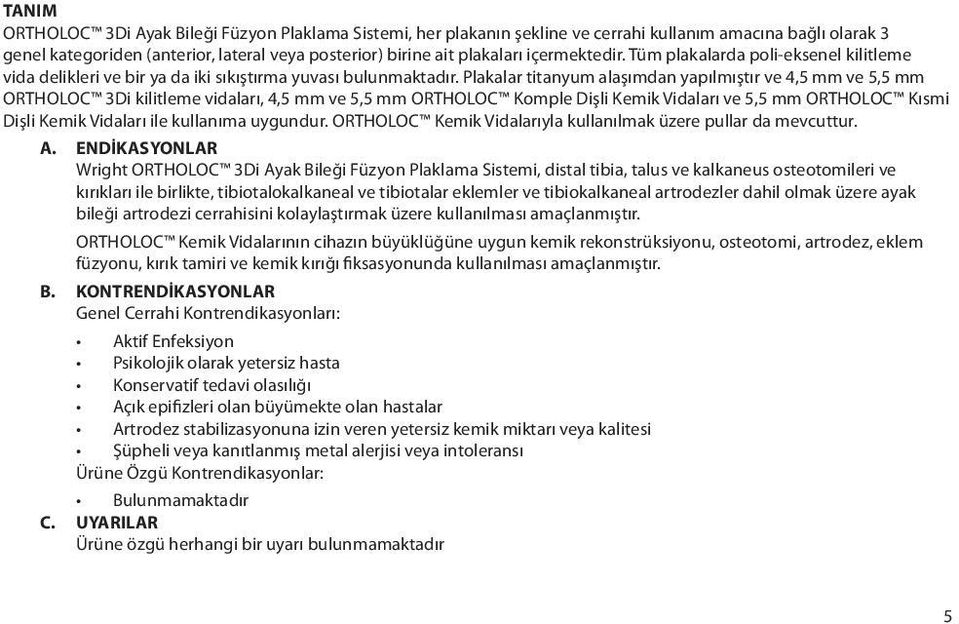 TANIM
ORTHOLOC™ 3Di Ayak Bileği Füzyon Plaklama Sistemi, her plakanın şekline ve cerrahi kullanım amacına bağlı olarak 3 genel kategoriden (anterior, lateral veya posterior) birine ait plakaları içermektedir. Tüm plakalarda poli-eksenel kilitleme vida delikleri ve bir ya da iki sıkıştırma yuvası bulunmaktadır. Plakalar titanyum alaşımdan yapılmıştır ve 4,5 mm ve 5,5 mm ORTHOLOC™ 3Di kilitleme vidaları, 4,5 mm ve 5,5 mm ORTHOLOC™ Komple Dişli Kemik Vidaları ve 5,5 mm ORTHOLOC™ Kısmi Dişli Kemik Vidaları ile kullanıma uygundur. ORTHOLOC™ Kemik Vidalarıyla kullanılmak üzere pullar da mevcuttur.

A. ENDİKASYONLAR
Wright ORTHOLOC™ 3Di Ayak Bileği Füzyon Plaklama Sistemi, distal tibia, talus ve kalkaneus osteotomileri ve kırıkları ile birlikte, tibiotalokalkaneal ve tibiotalar eklemler ve tibiokalkaneal artrodezler dahil olmak üzere ayak bileği artrodezi cerrahisini kolaylaştırmak üzere kullanılması amaçlanmıştır.

ORTHOLOC™ Kemik Vidalarının cihazın büyüklüğüne uygun kemik rekonstrüksiyonu, osteotomi, artrodez, eklem füzyonu, kırık tamiri ve kemik kırığı fiksasyonunda kullanılması amaçlanmıştır.

B. KONTRENDİKASYONLAR
Genel Cerrahi Kontrendikasyonları:
• Aktif Enfeksiyon
• Psikolojik olarak yetersiz hasta
• Konservatif tedavi olasılığı
• Açık epifizleri olan büyümekte olan hastalar
• Artrodez stabilizasyonuna izin veren yetersiz kemik miktarı veya kalitesi
• Şüpheli veya kanıtlanmış metal alerjisi veya intoleransı
Ürüne Özgü Kontrendikasyonlar:
• Bulunmamaktadır

C. UYARILAR
Ürüne özgü herhangi bir uyarı bulunmamaktadır

5